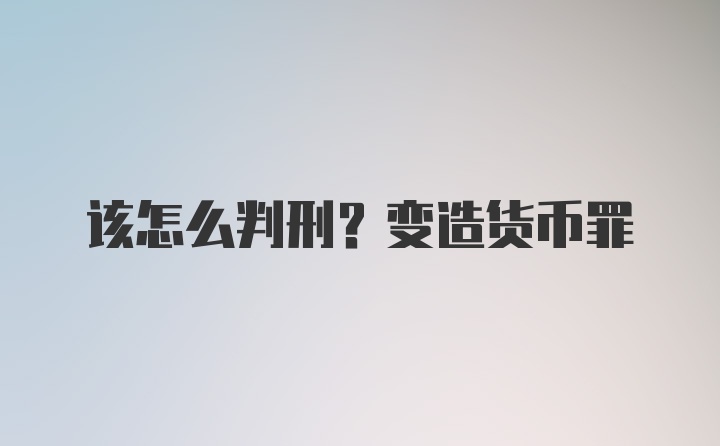 该怎么判刑？变造货币罪